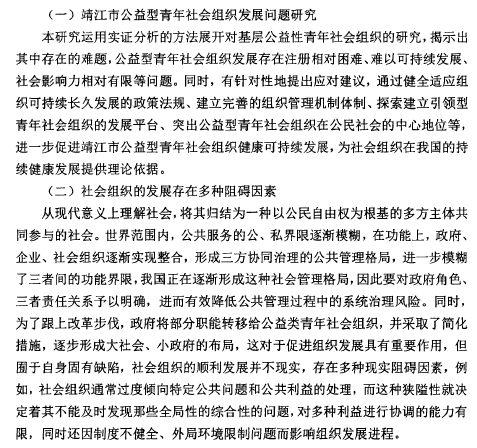 （一）靖江市公益型青年社会组织发展问题研究

本研究运用实证分析的方法展开对基层公益性青年社会组织的研究，揭示出其中存在的难题，公益型青年社会组织发展存在注册相对困难、难以可持续发展、社会影响力相对有限等问题。同时，有针对性地提出应对建议，通过健全适应组织可持续长久发展的政策法规、建立完善的组织管理机制体制、探索建立引领型青年社会组织的发展平台、突出公益型青年社会组织在公民社会的中心地位等，进一步促进靖江市公益型青年社会组织健康可持续发展，为社会组织在我国的持续健康发展提供理论依据。

（二）社会组织的发展存在多种阻碍因素

从现代意义上理解社会，将其归结为一种以公民自由权为根基的多方主体共同参与的社会。世界范围内，公共服务的公、私界限逐渐模糊，在功能上，政府、企业、社会组织逐渐实现整合，形成三方协同治理的公共管理格局，进一步模糊了三者间的功能界限，我国正在逐渐形成这种社会管理格局，因此要对政府角色、三者责任关系予以明确，进而有效降低公共管理过程中的系统治理风险。同时，为了跟上改革步伐，政府将部分职能转移给公益类青年社会组织，并采取了简化措施，逐步形成大社会、小政府的布局，这对于促进组织发展具有重要作用，但囿于自身固有缺陷，社会组织的顺利发展并不现实，存在多种现实阻碍因素，例如，社会组织通常过度倾向特定公共问题和公共利益的处理，而这种狭隘性就决定着其不能及时发现那些全局性的综合性的问题，对多种利益进行协调的能力有限，同时还因制度不健全、外局环境限制问题而影响组织发展进程。